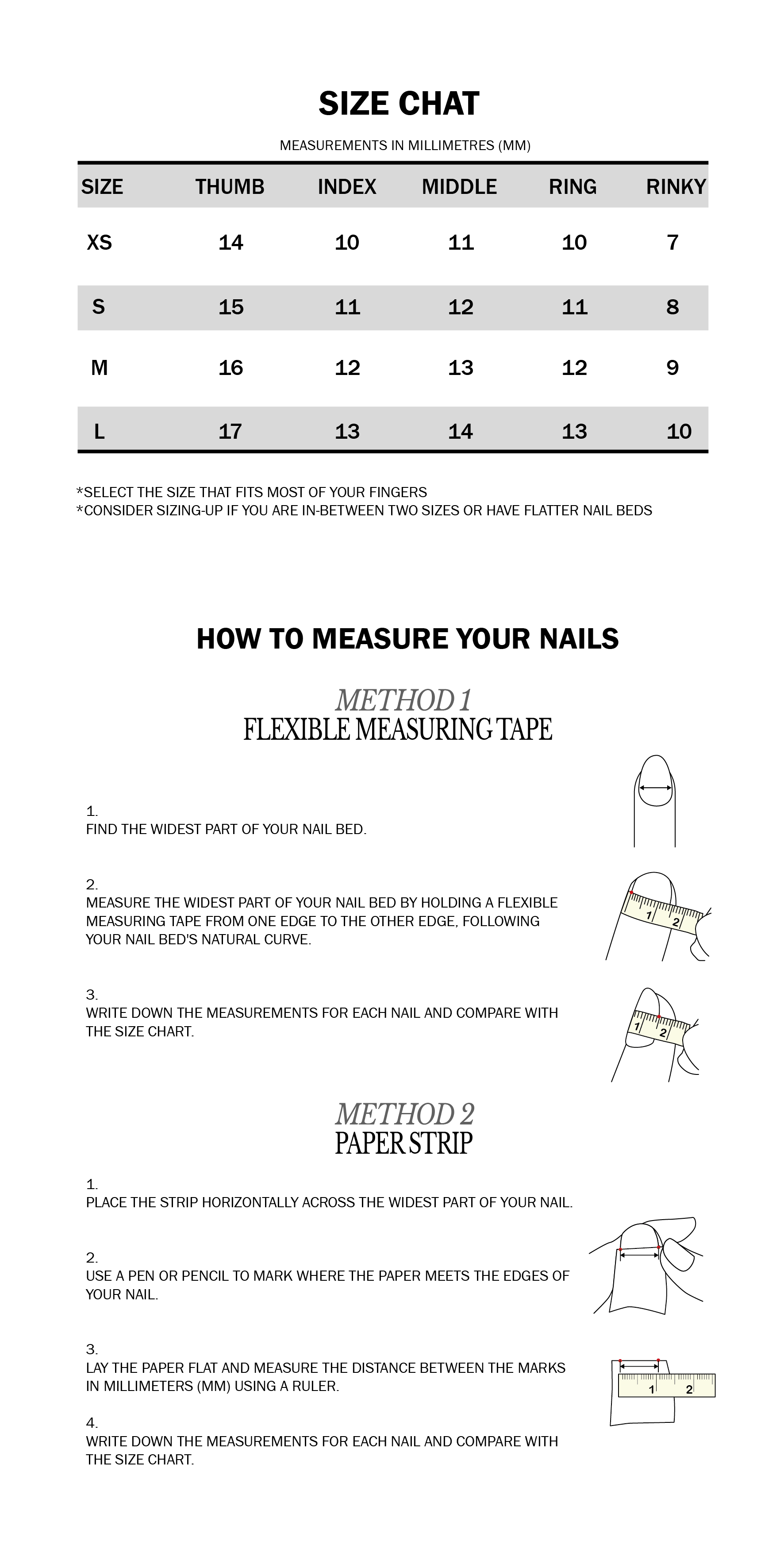 SIZE CHAT

MEASUREMENTS IN MILLIMETRES (MM)

| SIZE | THUMB | INDEX | MIDDLE | RING | RINKY |
|---|---|---|---|---|---|
| XS | 14 | 10 | 11 | 10 | 7 |
| S | 15 | 11 | 12 | 11 | 8 |
| M | 16 | 12 | 13 | 12 | 9 |
| L | 17 | 13 | 14 | 13 | 10 |

*SELECT THE SIZE THAT FITS MOST OF YOUR FINGERS
*CONSIDER SIZING-UP IF YOU ARE IN-BETWEEN TWO SIZES OR HAVE FLATTER NAIL BEDS

HOW TO MEASURE YOUR NAILS

METHOD 1
FLEXIBLE MEASURING TAPE

1.
FIND THE WIDEST PART OF YOUR NAIL BED.

2.
MEASURE THE WIDEST PART OF YOUR NAIL BED BY HOLDING A FLEXIBLE MEASURING TAPE FROM ONE EDGE TO THE OTHER EDGE, FOLLOWING YOUR NAIL BED'S NATURAL CURVE.

1 2

3.
WRITE DOWN THE MEASUREMENTS FOR EACH NAIL AND COMPARE WITH THE SIZE CHART.

1 2

METHOD 2
PAPER STRIP

1.
PLACE THE STRIP HORIZONTALLY ACROSS THE WIDEST PART OF YOUR NAIL.

2.
USE A PEN OR PENCIL TO MARK WHERE THE PAPER MEETS THE EDGES OF YOUR NAIL.

3.
LAY THE PAPER FLAT AND MEASURE THE DISTANCE BETWEEN THE MARKS IN MILLIMETERS (MM) USING A RULER.

1 2

4.
WRITE DOWN THE MEASUREMENTS FOR EACH NAIL AND COMPARE WITH THE SIZE CHART.